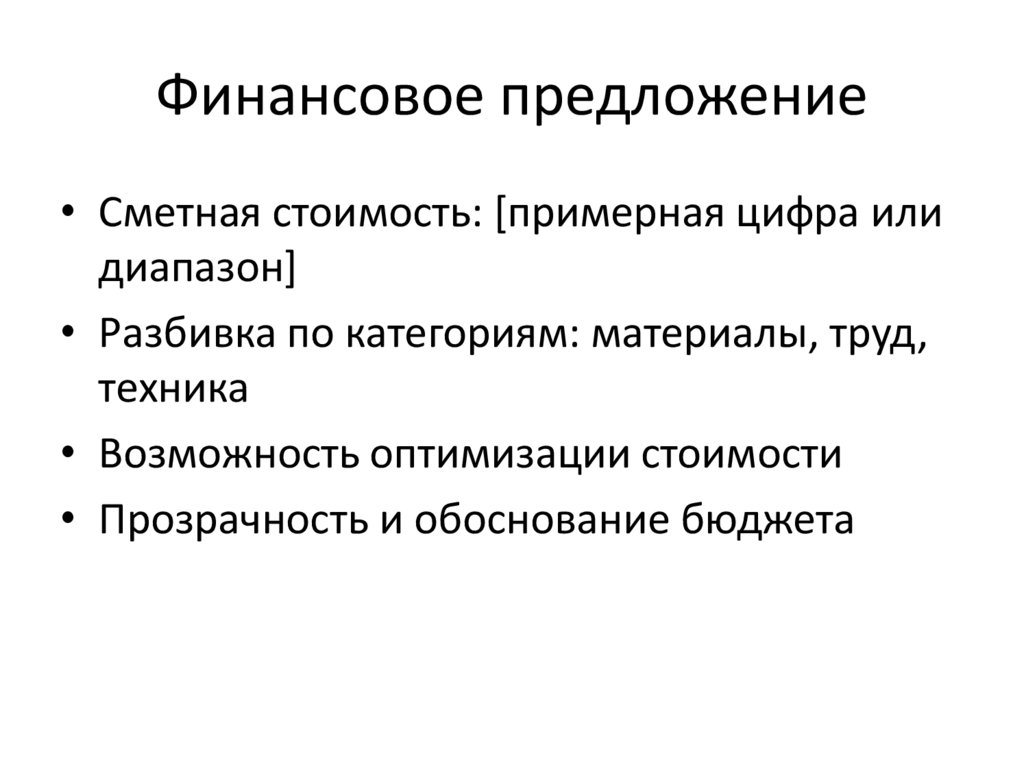 Финансовое предложение

• Сметная стоимость: [примерная цифра или диапазон]
• Разбивка по категориям: материалы, труд, техника
• Возможность оптимизации стоимости
• Прозрачность и обоснование бюджета